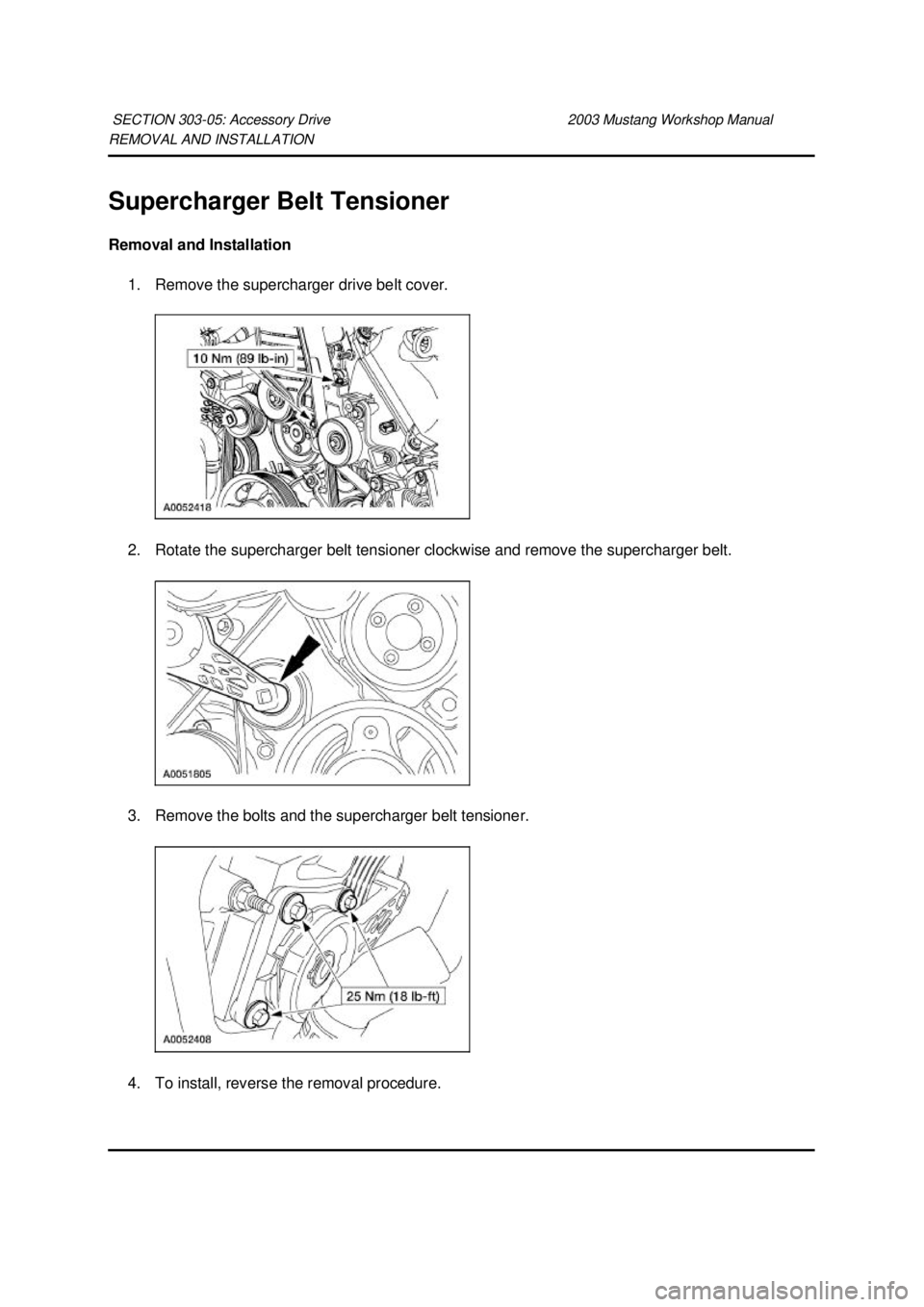 SECTION 303-05: Accessory Drive 2003 Mustang Workshop Manual
REMOVAL AND INSTALLATION

Supercharger Belt Tensioner

Removal and Installation

1. Remove the supercharger drive belt cover.

10 Nm (89 lb-in)

A0052418

2. Rotate the supercharger belt tensioner clockwise and remove the supercharger belt.

A0051805

3. Remove the bolts and the supercharger belt tensioner.

25 Nm (18 lb-ft)

A0052408

4. To install, reverse the removal procedure.

carmanualsonline.info